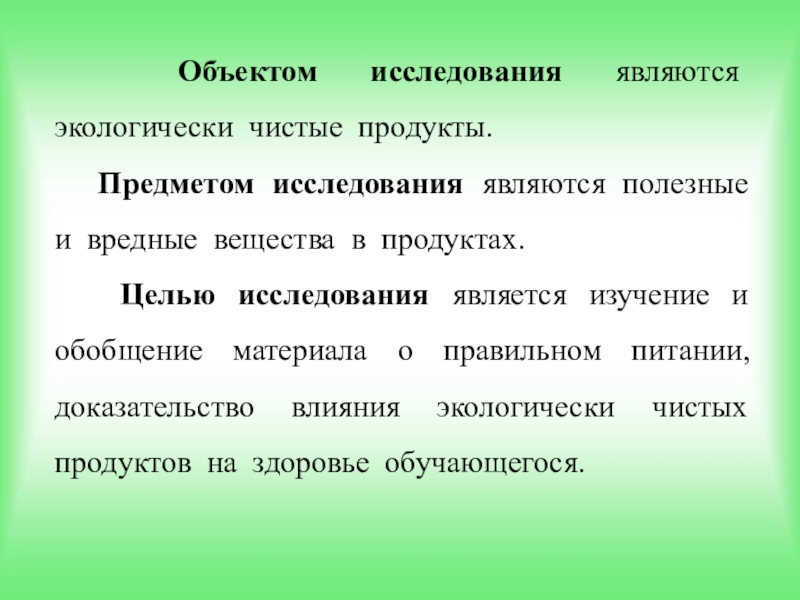 Объектом исследования являются экологически чистые продукты.

Предметом исследования являются полезные и вредные вещества в продуктах.

Целью исследования является изучение и обобщение материала о правильном питании, доказательство влияния экологически чистых продуктов на здоровье обучающегося.